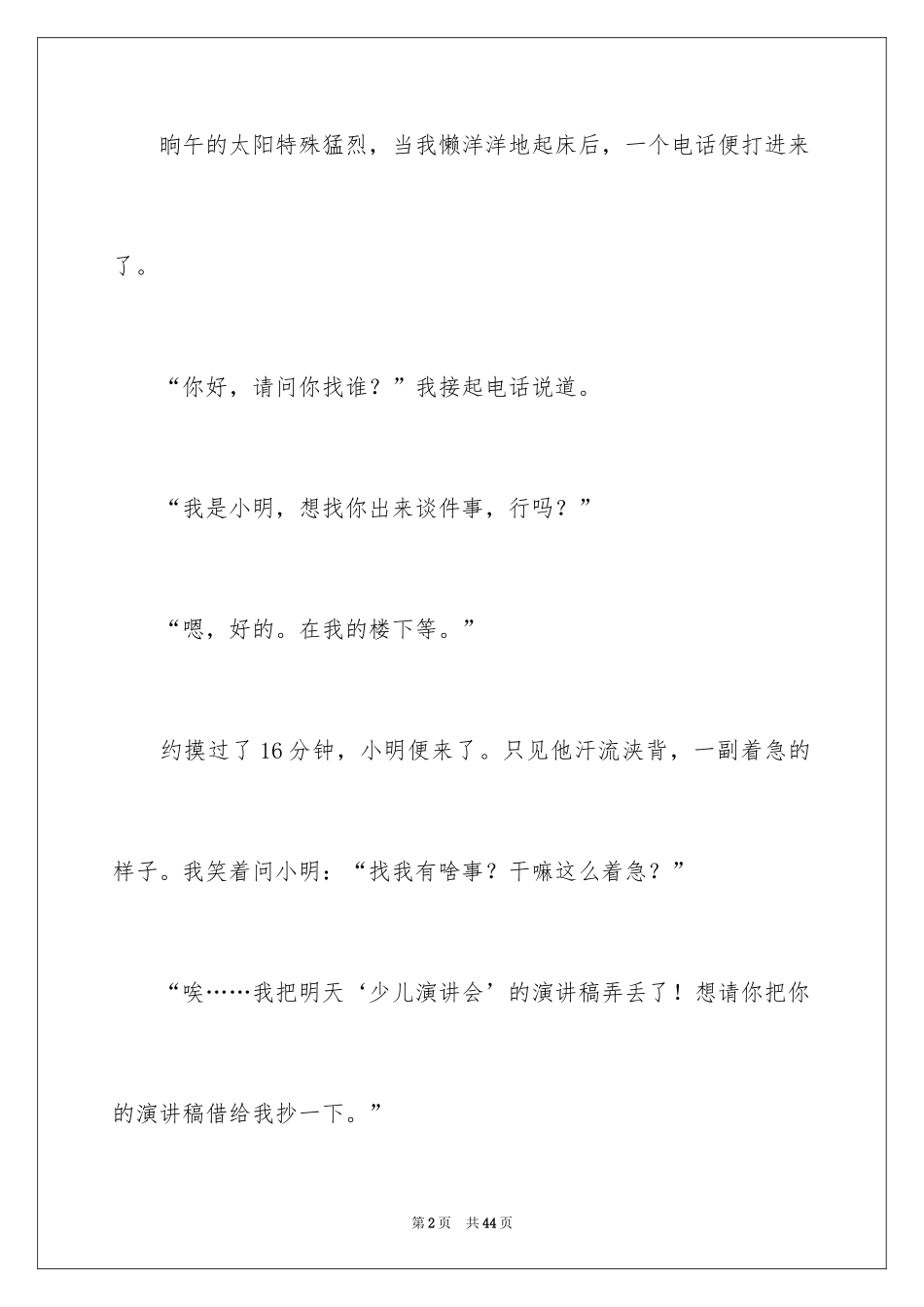 晌午的太阳特殊猛烈，当我懒洋洋地起床后，一个电话便打进来了。

“你好，请问你找谁？”我接起电话说道。

“我是小明，想找你出来谈件事，行吗？”

“嗯，好的。在我的楼下等。”

约摸过了16分钟，小明便来了。只见他汗流浃背，一副着急的样子。我笑着问小明：“找我有啥事？干嘛这么着急？”

“唉……我把明天‘少儿演讲会’的演讲稿弄丢了！想请你把你的演讲稿借给我抄一下。”

第2页　共44页